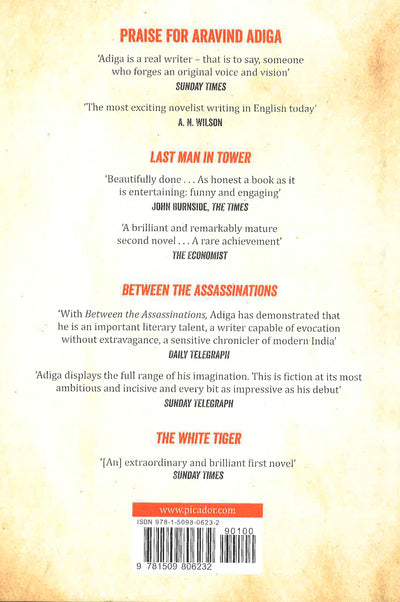 PRAISE FOR ARAVIND ADIGA

'Adiga is a real writer – that is to say, someone who forges an original voice and vision'
SUNDAY TIMES

'The most exciting novelist writing in English today'
A. N. WILSON

LAST MAN IN TOWER

'Beautifully done . . . As honest a book as it is entertaining: funny and engaging'
JOHN BURNSIDE, THE TIMES

'A brilliant and remarkably mature second novel . . . A rare achievement'
THE ECONOMIST

BETWEEN THE ASSASSINATIONS

'With Between the Assassinations, Adiga has demonstrated that he is an important literary talent, a writer capable of evocation without extravagance, a sensitive chronicler of modern India'
DAILY TELEGRAPH

'Adiga displays the full range of his imagination. This is fiction at its most ambitious and incisive and every bit as impressive as his debut'
SUNDAY TELEGRAPH

THE WHITE TIGER

'[An] extraordinary and brilliant first novel'
SUNDAY TIMES

www.picador.com

ISBN 978-1-5098-0623-2

90100

9 781509 806232